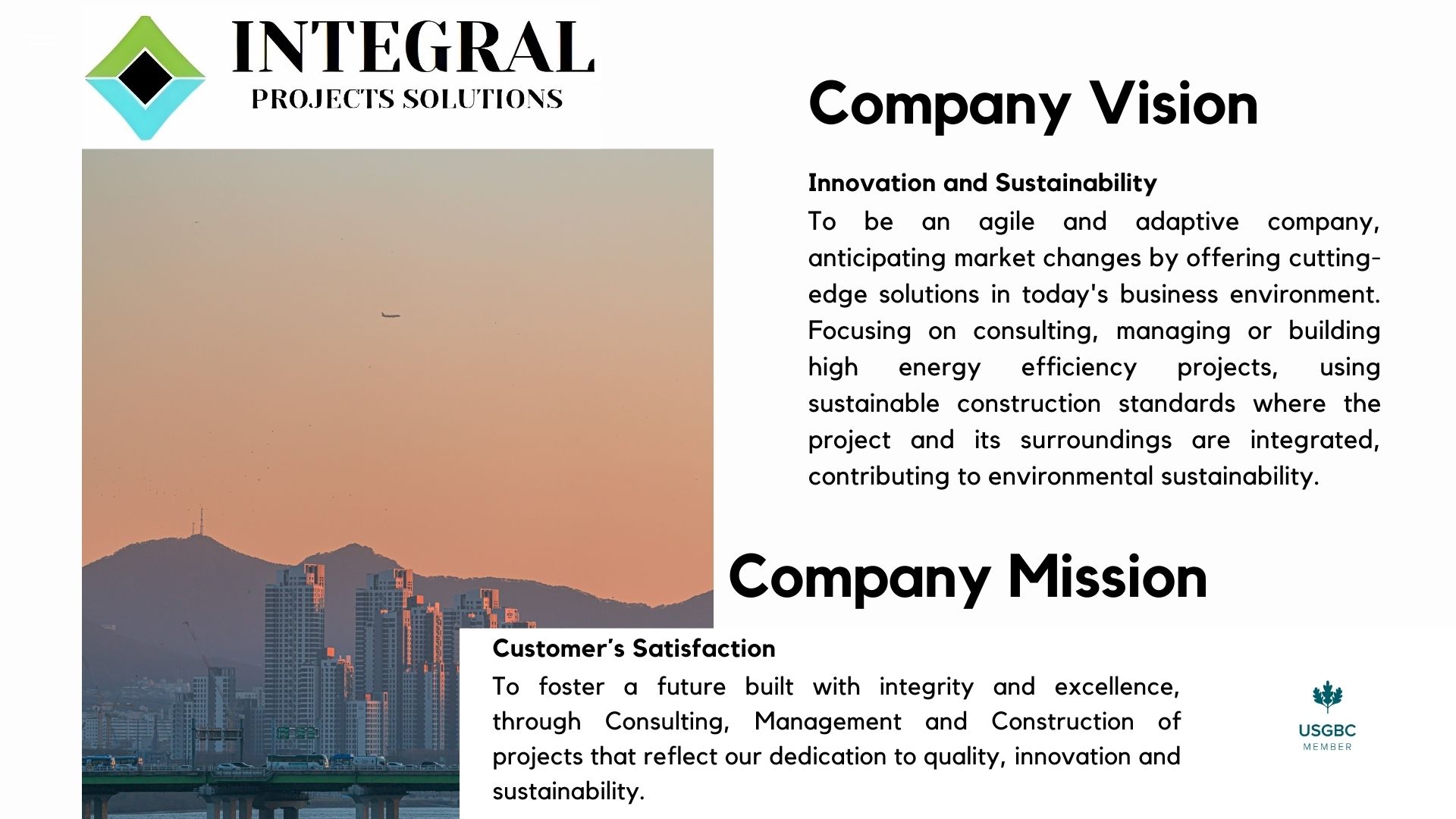 INTEGRAL
PROJECTS SOLUTIONS

Company Vision

Innovation and Sustainability

To be an agile and adaptive company, anticipating market changes by offering cutting-edge solutions in today's business environment. Focusing on consulting, managing or building high energy efficiency projects, using sustainable construction standards where the project and its surroundings are integrated, contributing to environmental sustainability.

Company Mission

Customer's Satisfaction

To foster a future built with integrity and excellence, through Consulting, Management and Construction of projects that reflect our dedication to quality, innovation and sustainability.

USGBC
MEMBER